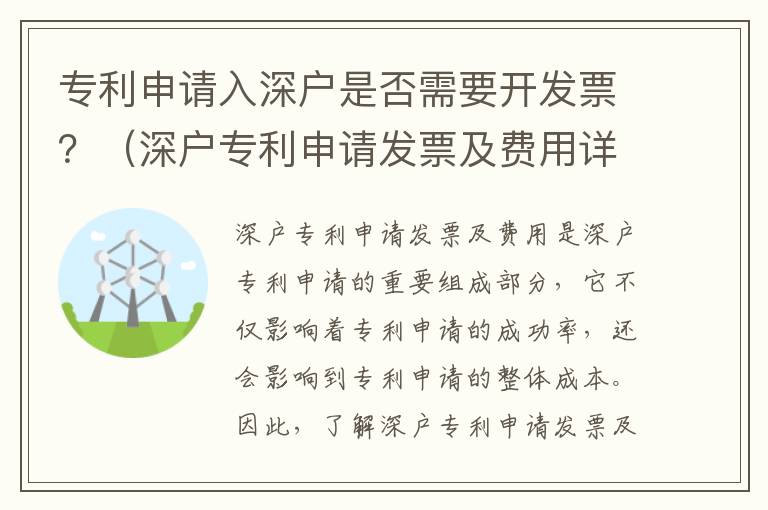 专利申请入深户是否需要开发票？（深户专利申请发票及费用详

深户专利申请发票及费用是深户专利申请的重要组成部分，它不仅影响着专利申请的成功率，还会影响到专利申请的整体成本。因此，了解深户专利申请发票及